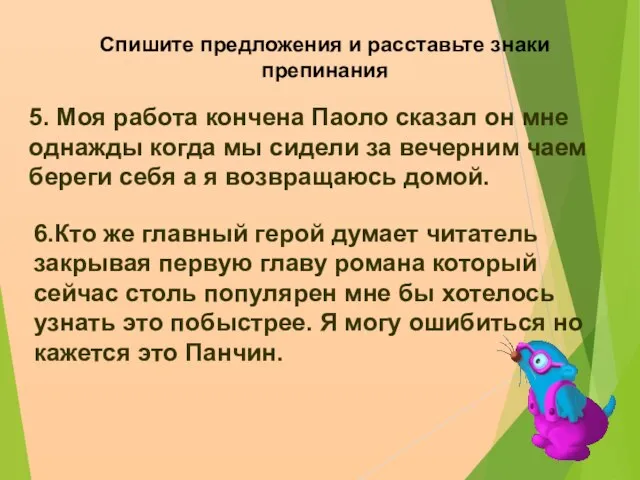 Спишите предложения и расставьте знаки препинания

5. Моя работа кончена Паоло сказал он мне однажды когда мы сидели за вечерним чаем береги себя а я возвращаюсь домой.

6.Кто же главный герой думает читатель закрывая первую главу романа который сейчас столь популярен мне бы хотелось узнать это побыстрее. Я могу ошибиться но кажется это Панчин.